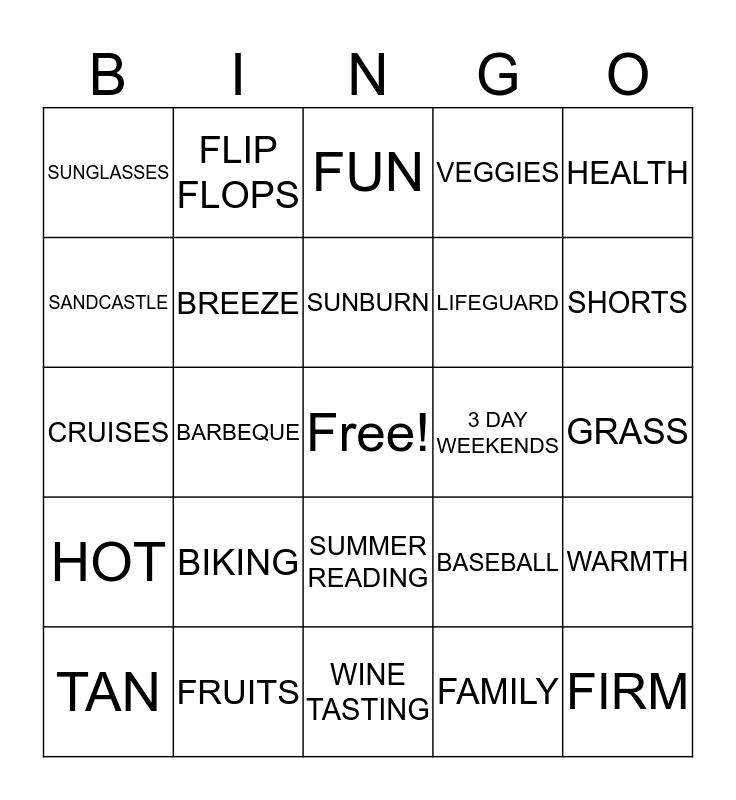 | B | I | N | G | O |
|---|---|---|---|---|
| SUNGLASSES | FLIP FLOPS | FUN | VEGGIES | HEALTH |
| SANDCASTLE | BREEZE | SUNBURN | LIFEGUARD | SHORTS |
| CRUISES | BARBEQUE | Free! | 3 DAY WEEKENDS | GRASS |
| HOT | BIKING | SUMMER READING | BASEBALL | WARMTH |
| TAN | FRUITS | WINE TASTING | FAMILY | FIRM |